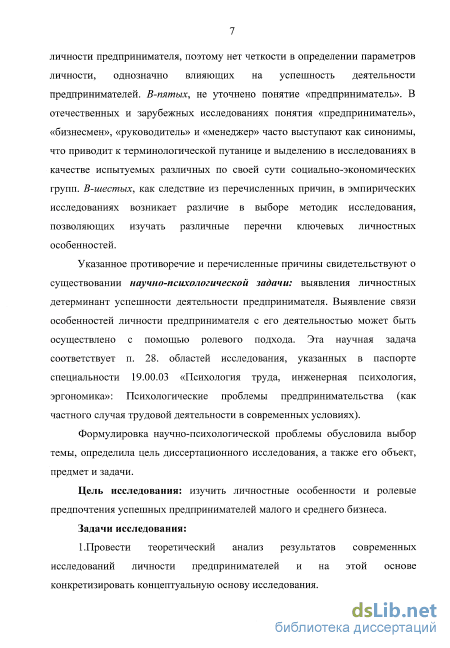 7

личности предпринимателя, поэтому нет четкости в определении параметров личности, однозначно влияющих на успешность деятельности предпринимателей. В-пятых, не уточнено понятие «предприниматель». В отечественных и зарубежных исследованиях понятия «предприниматель», «бизнесмен», «руководитель» и «менеджер» часто выступают как синонимы, что приводит к терминологической путанице и выделению в исследованиях в качестве испытуемых различных по своей сути социально-экономических групп. В-шестых, как следствие из перечисленных причин, в эмпирических исследованиях возникает различие в выборе методик исследования, позволяющих изучать различные перечни ключевых личностных особенностей.

Указанное противоречие и перечисленные причины свидетельствуют о существовании научно-психологической задачи: выявления личностных детерминант успешности деятельности предпринимателя. Выявление связи особенностей личности предпринимателя с его деятельностью может быть осуществлено с помощью ролевого подхода. Эта научная задача соответствует п. 28. областей исследования, указанных в паспорте специальности 19.00.03 «Психология труда, инженерная психология, эргономика»: Психологические проблемы предпринимательства (как частного случая трудовой деятельности в современных условиях).

Формулировка научно-психологической проблемы обусловила выбор темы, определила цель диссертационного исследования, а также его объект, предмет и задачи.

Цель исследования: изучить личностные особенности и ролевые предпочтения успешных предпринимателей малого и среднего бизнеса.

Задачи исследования:

1.Провести теоретический анализ результатов современных исследований личности предпринимателей и на этой основе конкретизировать концептуальную основу исследования.

dsLib.net
библиотека диссертаций